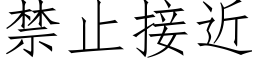 禁止接近